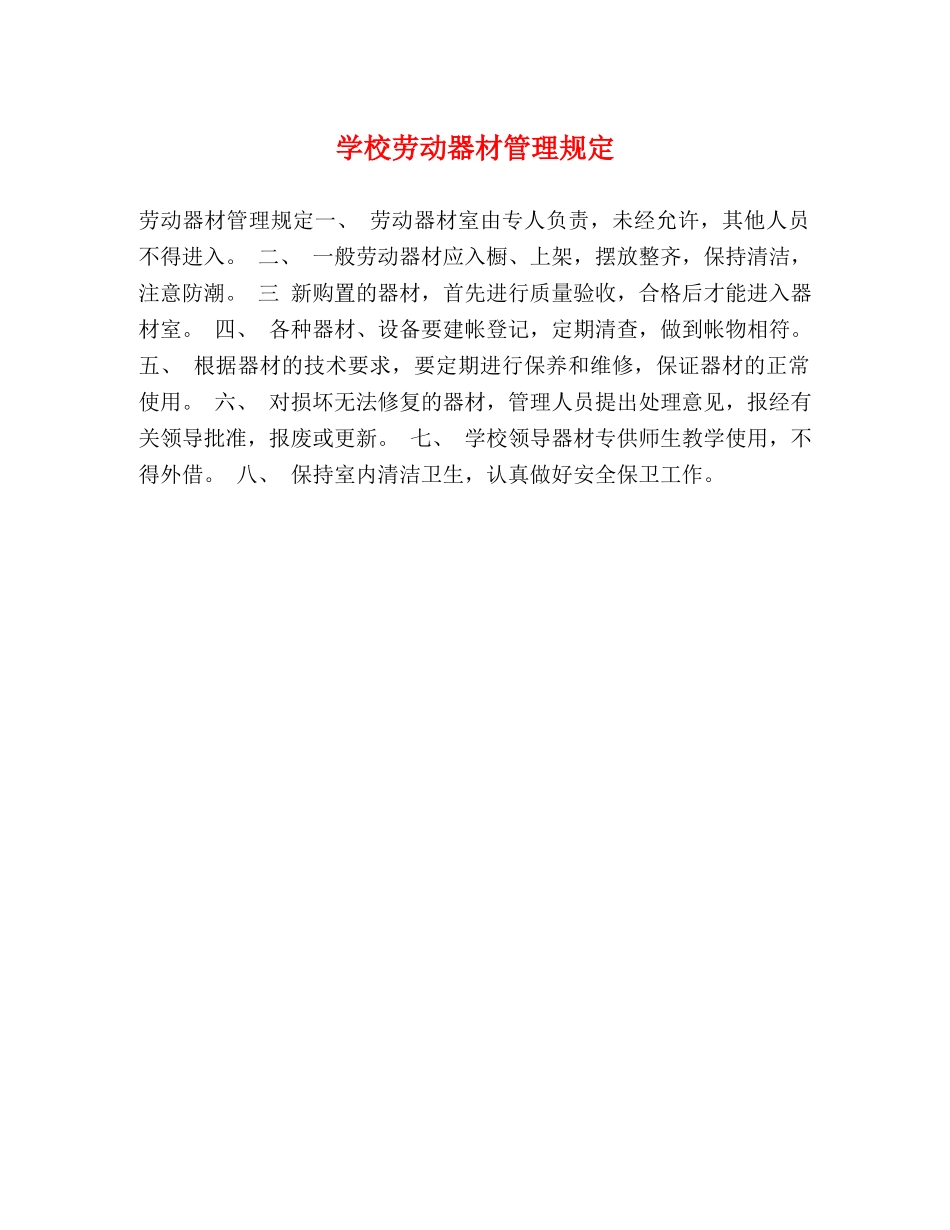 学校劳动器材管理规定

劳动器材管理规定一、 劳动器材室由专人负责，未经允许，其他人员不得进入。 二、 一般劳动器材应入橱、上架，摆放整齐，保持清洁，注意防潮。 三 新购置的器材，首先进行质量验收，合格后才能进入器材室。 四、 各种器材、设备要建帐登记，定期清查，做到帐物相符。 五、 根据器材的技术要求，要定期进行保养和维修，保证器材的正常使用。 六、 对损坏无法修复的器材，管理人员提出处理意见，报经有关领导批准，报废或更新。 七、 学校领导器材专供师生教学使用，不得外借。 八、 保持室内清洁卫生，认真做好安全保卫工作。